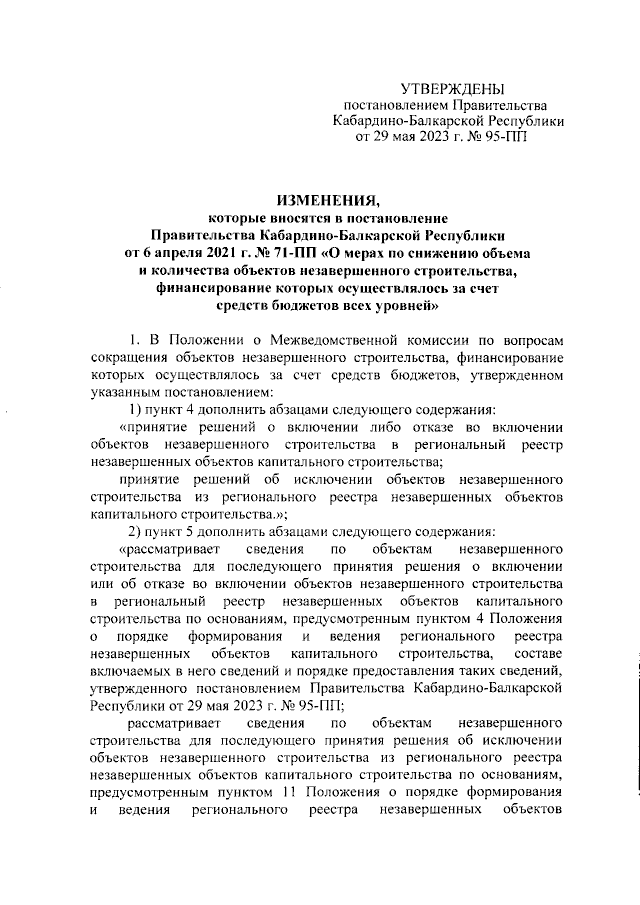 УТВЕРЖДЕНЫ
постановлением Правительства Кабардино-Балкарской Республики
от 29 мая 2023 г. № 95-ПП

ИЗМЕНЕНИЯ,
которые вносятся в постановление Правительства Кабардино-Балкарской Республики от 6 апреля 2021 г. № 71-ПП «О мерах по снижению объема и количества объектов незавершенного строительства, финансирование которых осуществлялось за счет средств бюджетов всех уровней»

1. В Положении о Межведомственной комиссии по вопросам сокращения объектов незавершенного строительства, финансирование которых осуществлялось за счет средств бюджетов, утвержденном указанным постановлением:

1) пункт 4 дополнить абзацами следующего содержания:

«принятие решений о включении либо отказе во включении объектов незавершенного строительства в региональный реестр незавершенных объектов капитального строительства;

принятие решений об исключении объектов незавершенного строительства из регионального реестра незавершенных объектов капитального строительства.»;

2) пункт 5 дополнить абзацами следующего содержания:

«рассматривает сведения по объектам незавершенного строительства для последующего принятия решения о включении или об отказе во включении объектов незавершенного строительства в региональный реестр незавершенных объектов капитального строительства по основаниям, предусмотренным пунктом 4 Положения о порядке формирования и ведения регионального реестра незавершенных объектов капитального строительства, составе включаемых в него сведений и порядке предоставления таких сведений, утвержденного постановлением Правительства Кабардино-Балкарской Республики от 29 мая 2023 г. № 95-ПП;

рассматривает сведения по объектам незавершенного строительства для последующего принятия решения об исключении объектов незавершенного строительства из регионального реестра незавершенных объектов капитального строительства по основаниям, предусмотренным пунктом 11 Положения о порядке формирования и ведения регионального реестра незавершенных объектов